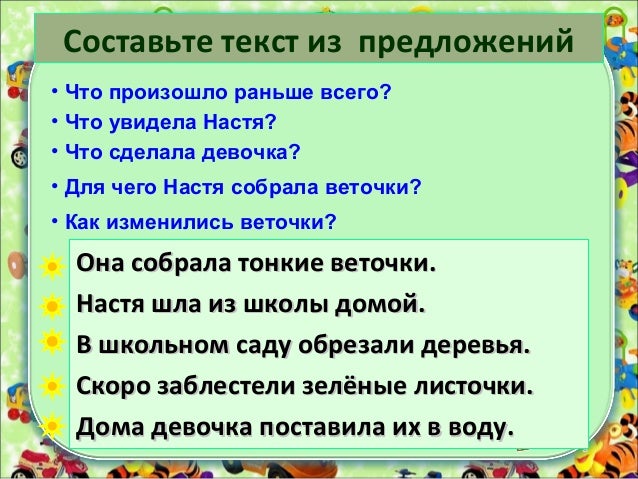 Составьте текст из предложений

• Что произошло раньше всего?
• Что увидела Настя?
• Что сделала девочка?
• Для чего Настя собрала веточки?
• Как изменились веточки?

Она собрала тонкие веточки.
Настя шла из школы домой.
В школьном саду обрезали деревья.
Скоро заблестели зелёные листочки.
Дома девочка поставила их в воду.